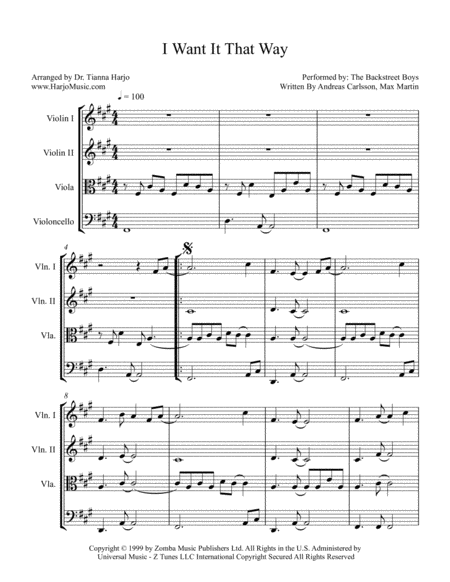 I Want It That Way

Arranged by Dr. Tianna Harjo
www.HarjoMusic.com

Performed by: The Backstreet Boys
Written By Andreas Carlsson, Max Martin

♩ = 100

Violin I

Violin II

Viola

Violoncello

4

Vln. I

Vln. II

Vla.

8

Vln. I

Vln. II

Vla.

Copyright © 1999 by Zomba Music Publishers Ltd. All Rights in the U.S. Administered by Universal Music - Z Tunes LLC International Copyright Secured All Rights Reserved